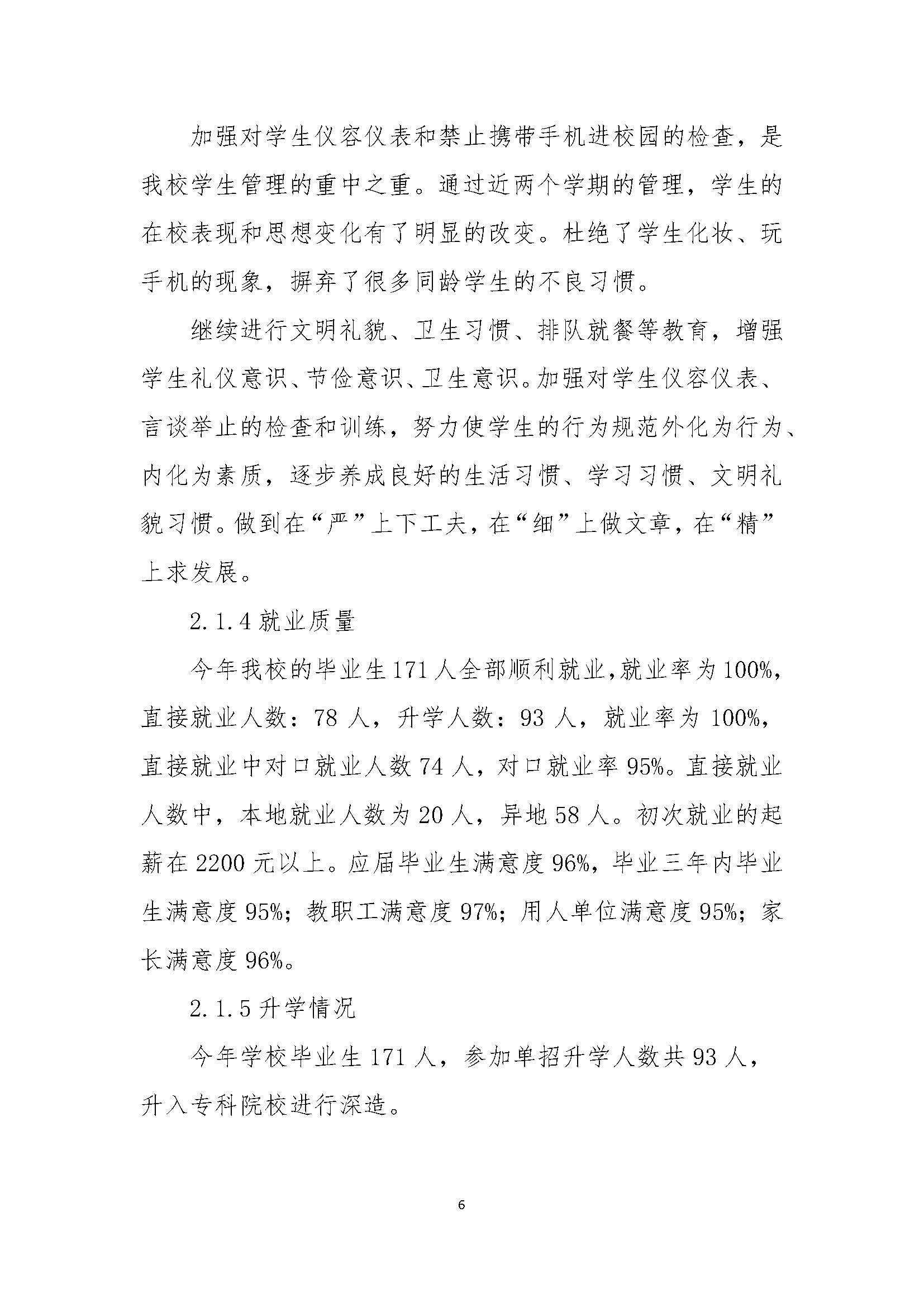 加强对学生仪容仪表和禁止携带手机进校园的检查，是我校学生管理的重中之重。通过近两个学期的管理，学生的在校表现和思想变化有了明显的改变。杜绝了学生化妆、玩手机的现象，摒弃了很多同龄学生的不良习惯。

继续进行文明礼貌、卫生习惯、排队就餐等教育，增强学生礼仪意识、节俭意识、卫生意识。加强对学生仪容仪表、言谈举止的检查和训练，努力使学生的行为规范外化为行为、内化为素质，逐步养成良好的生活习惯、学习习惯、文明礼貌习惯。做到在“严”上下工夫，在“细”上做文章，在“精”上求发展。

2.1.4 就业质量

今年我校的毕业生 171 人全部顺利就业，就业率为 100%，直接就业人数：78 人，升学人数：93 人，就业率为 100%，直接就业中对口就业人数 74 人，对口就业率 95%。直接就业人数中，本地就业人数为 20 人，异地 58 人。初次就业的起薪在 2200 元以上。应届毕业生满意度 96%，毕业三年内毕业生满意度 95%；教职工满意度 97%；用人单位满意度 95%；家长满意度 96%。

2.1.5 升学情况

今年学校毕业生 171 人，参加单招升学人数共 93 人，升入专科院校进行深造。

6